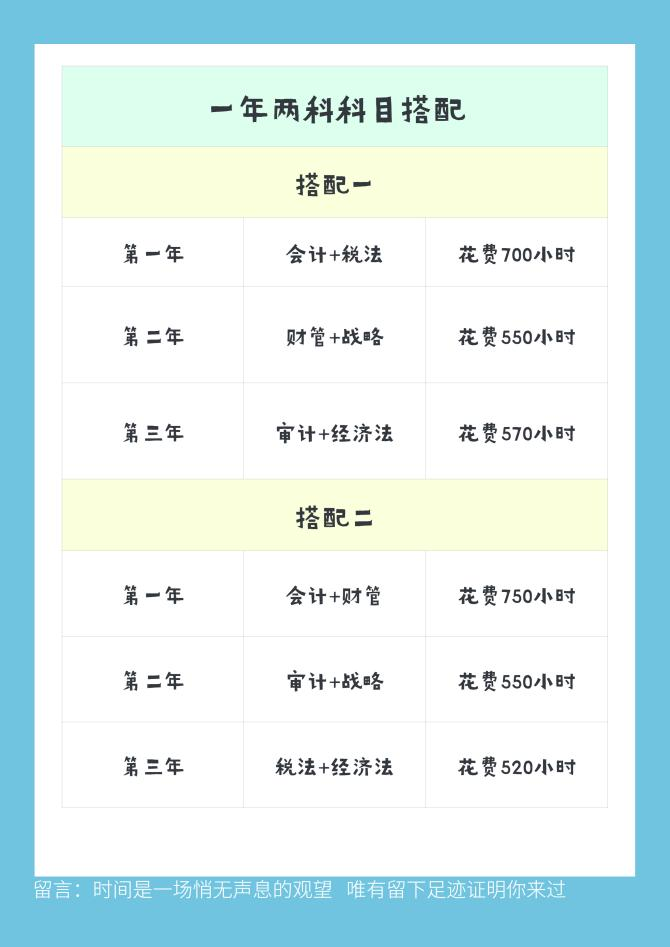 | 一年两科科目搭配 | | |
|---|---|---|
| 搭配一 | | |
| 第一年 | 会计+税法 | 花费700小时 |
| 第二年 | 财管+战略 | 花费550小时 |
| 第三年 | 审计+经济法 | 花费570小时 |
| 搭配二 | | |
| 第一年 | 会计+财管 | 花费750小时 |
| 第二年 | 审计+战略 | 花费550小时 |
| 第三年 | 税法+经济法 | 花费520小时 |

留言：时间是一场悄无声息的观望 唯有留下足迹证明你来过